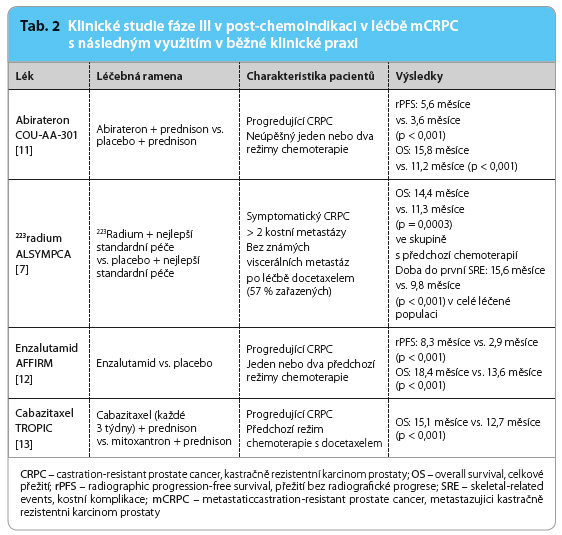 Tab. 2 Klinické studie fáze III v post-chemoindikaci v léčbě mCRPC s následným využitím v běžné klinické praxi

| Lék | Léčebná ramena | Charakteristika pacientů | Výsledky |
|---|---|---|---|
| Abirateron COU-AA-301 [11] | Abirateron + prednison vs. placebo + prednison | Progredující CRPC Neúpěšný jeden nebo dva režimy chemoterapie | rPFS: 5,6 měsíce vs. 3,6 měsíce (p < 0,001) OS: 15,8 měsíce vs. 11,2 měsíce (p < 0,001) |
| $^{223}$radium ALSYMPCA [7] | $^{223}$Radium + nejlepší standardní péče vs. placebo + nejlepší standardní péče | Symptomatický CRPC > 2 kostní metastázy Bez známých viscerálních metastáz po léčbě docetaxelem (57 % zařazených) | OS: 14,4 měsíce vs. 11,3 měsíce (p = 0,0003) ve skupině s předchozí chemoterapií Doba do první SRE: 15,6 měsíce vs. 9,8 měsíce (p < 0,001) v celé léčené populaci |
| Enzalutamid AFFIRM [12] | Enzalutamid vs. placebo | Progredující CRPC Jeden nebo dva předchozí režimy chemoterapie | rPFS: 8,3 měsíce vs. 2,9 měsíce (p < 0,001) OS: 18,4 měsíce vs. 13,6 měsíce (p < 0,001) |
| Cabazitaxel TROPIC [13] | Cabazitaxel (každé 3 týdny) + prednison vs. mitoxantron + prednison | Progredující CRPC Předchozí režim chemoterapie s docetaxelem | OS: 15,1 měsíce vs. 12,7 měsíce (p < 0,001) |

CRPC – castration-resistant prostate cancer, kastračně rezistentní karcinom prostaty; OS – overall survival, celkové přežití; rPFS – radiographic progression-free survival, přežití bez radiografické progrese; SRE – skeletal-related events, kostní komplikace; mCRPC – metastaticcastration-resistant prostate cancer, metastazujici kastračně rezistentni karcinom prostaty